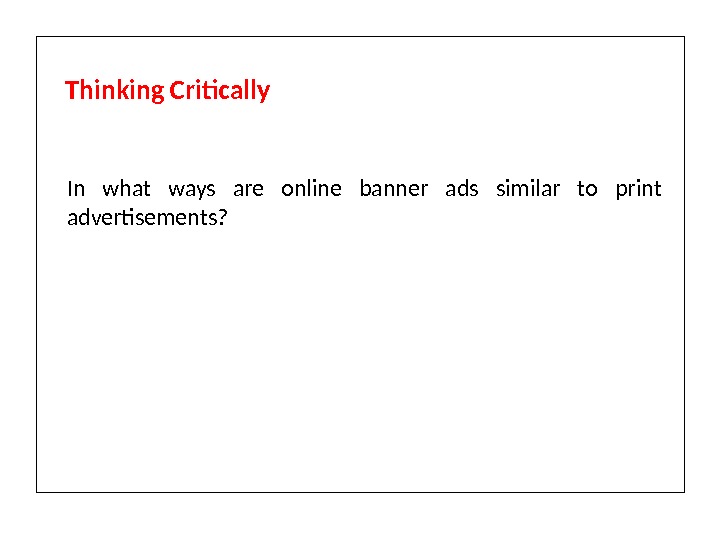 Thinking Critically

In what ways are online banner ads similar to print advertisements?